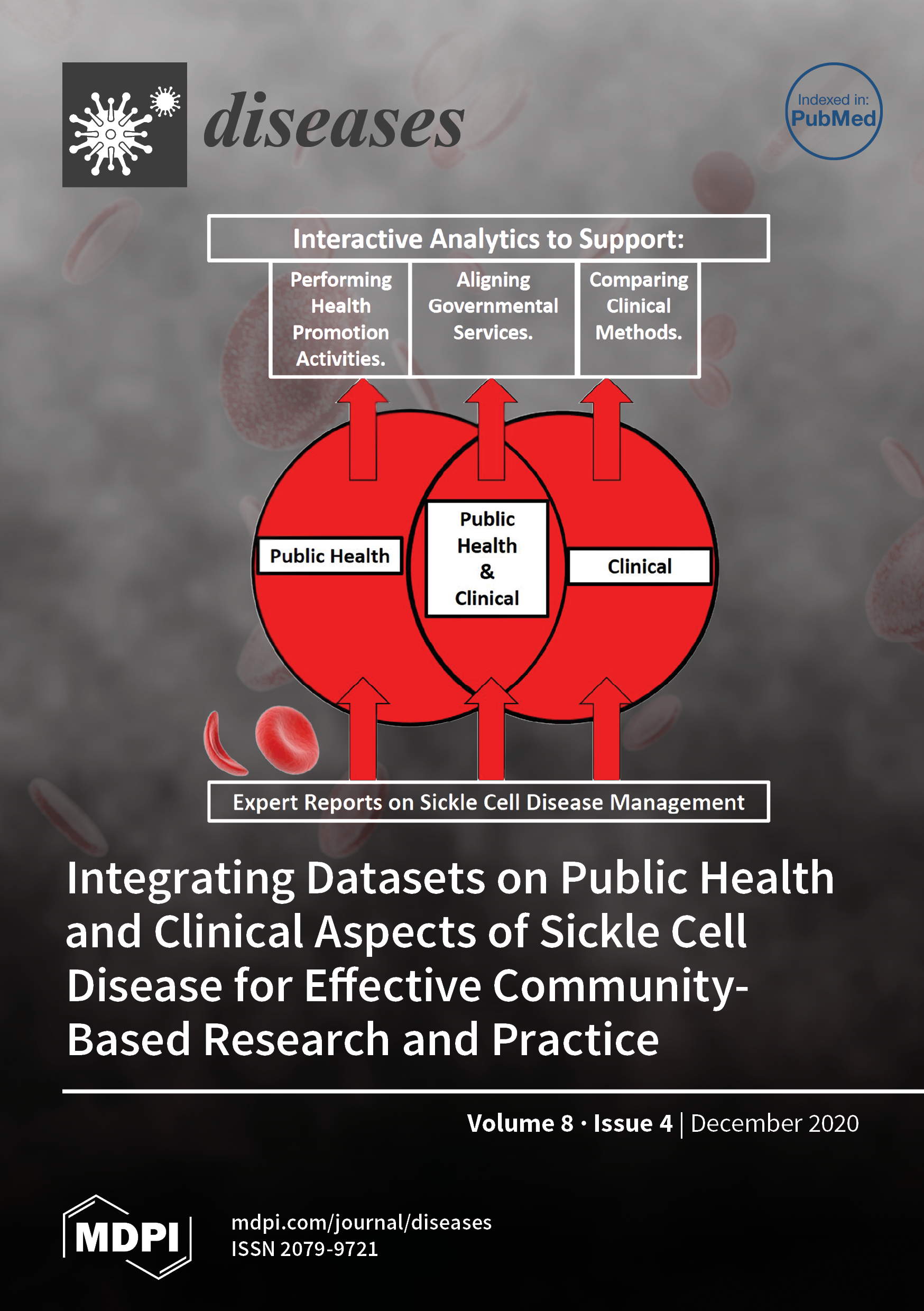 diseases

Indexed in: PubMed

Interactive Analytics to Support:

Performing Health Promotion Activities.

Aligning Governmental Services.

Comparing Clinical Methods.

Public Health

Public Health & Clinical

Clinical

Expert Reports on Sickle Cell Disease Management

Integrating Datasets on Public Health and Clinical Aspects of Sickle Cell Disease for Effective Community-Based Research and Practice

Volume 8 · Issue 4 | December 2020

MDPI

mdpi.com/journal/diseases
ISSN 2079-9721